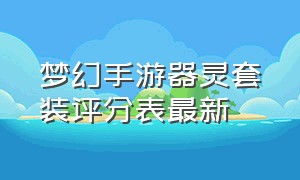 梦幻手游器灵套装评分表最新